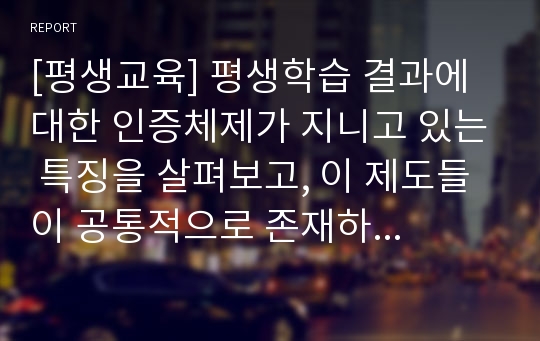 REPORT

[평생교육] 평생학습 결과에 대한 인증체제가 지니고 있는 특징을 살펴보고, 이 제도들이 공통적으로 존재하...